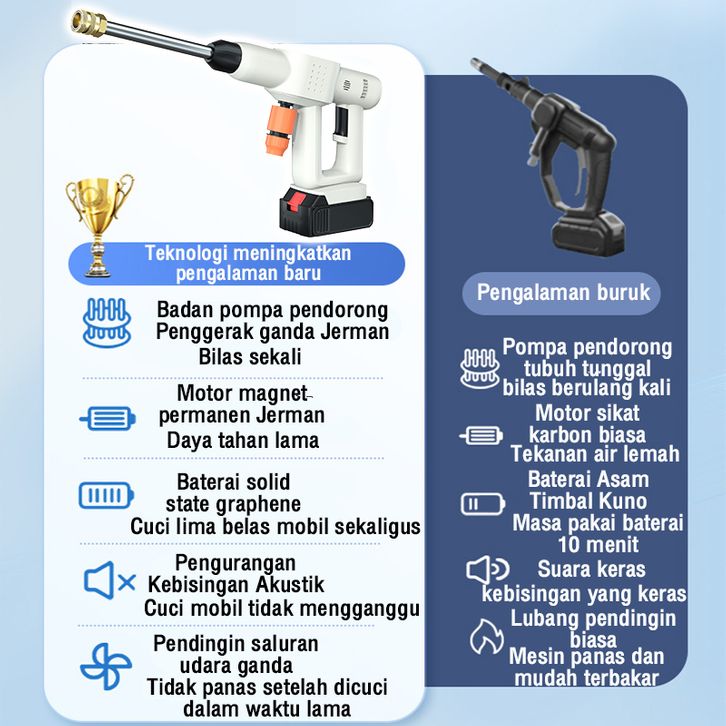 Teknologi meningkatkan pengalaman baru

Badan pompa pendorong
Penggerak ganda Jerman
Bilas sekali

Motor magnet permanen Jerman
Daya tahan lama

Baterai solid state graphene
Cuci lima belas mobil sekaligus

Pengurangan Kebisingan Akustik
Cuci mobil tidak mengganggu

Pendingin saluran udara ganda
Tidak panas setelah dicuci dalam waktu lama

Pengalaman buruk

Pompa pendorong tubuh tunggal
bilas berulang kali

Motor sikat karbon biasa
Tekanan air lemah

Baterai Asam Timbal Kuno
Masa pakai baterai 10 menit

Suara keras
kebisingan yang keras

Lubang pendingin biasa
Mesin panas dan mudah terbakar